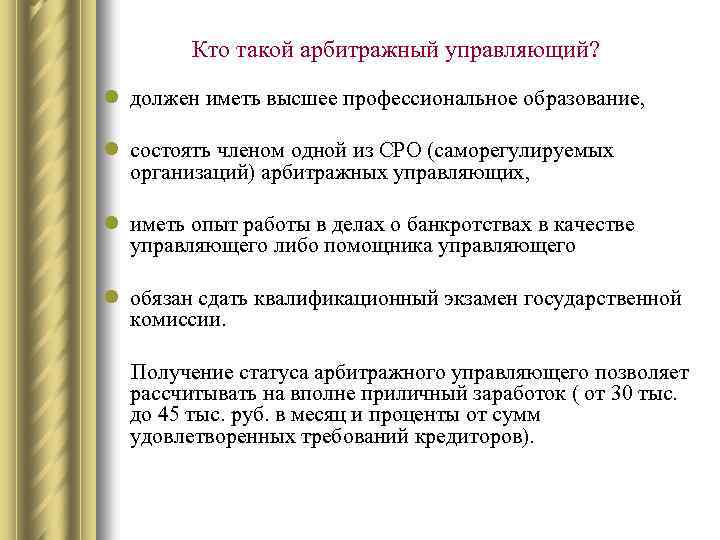 Кто такой арбитражный управляющий?

должен иметь высшее профессиональное образование,

состоять членом одной из СРО (саморегулируемых организаций) арбитражных управляющих,

иметь опыт работы в делах о банкротствах в качестве управляющего либо помощника управляющего

обязан сдать квалификационный экзамен государственной комиссии.

Получение статуса арбитражного управляющего позволяет рассчитывать на вполне приличный заработок ( от 30 тыс. до 45 тыс. руб. в месяц и проценты от сумм удовлетворенных требований кредиторов).